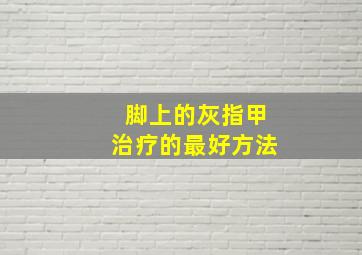 脚上的灰指甲
治疗的最好方法